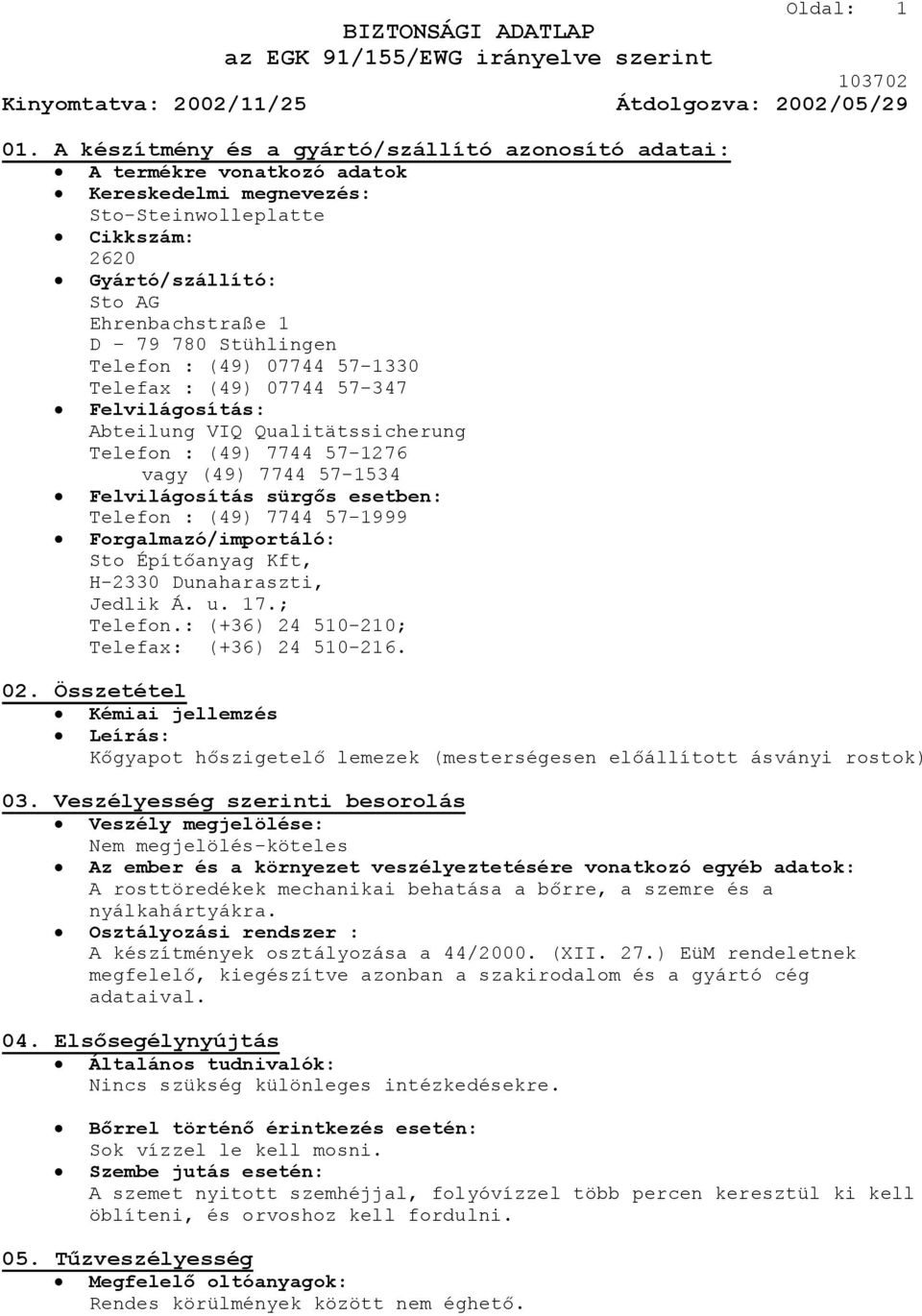 Oldal: 1

BIZTONSÁGI ADATLAP
az EGK 91/155/EWG irányelve szerint

103702

Kinyomtatva: 2002/11/25 Átdolgozva: 2002/05/29

01. A készítmény és a gyártó/szállító azonosító adatai:
• A termékre vonatkozó adatok
• Kereskedelmi megnevezés:
Sto-Steinwolleplatte
• Cikkszám:
2620
• Gyártó/szállító:
Sto AG
Ehrenbachstraße 1
D - 79 780 Stühlingen
Telefon : (49) 07744 57-1330
Telefax : (49) 07744 57-347
• Felvilágosítás:
Abteilung VIQ Qualitätssicherung
Telefon : (49) 7744 57-1276
vagy (49) 7744 57-1534
• Felvilágosítás sürgős esetben:
Telefon : (49) 7744 57-1999
• Forgalmazó/importáló:
Sto Építőanyag Kft,
H-2330 Dunaharaszti,
Jedlik Á. u. 17.;
Telefon.: (+36) 24 510-210;
Telefax: (+36) 24 510-216.

02. Összetétel
• Kémiai jellemzés
• Leírás:
Kőgyapot hőszigetelő lemezek (mesterségesen előállított ásványi rostok)

03. Veszélyesség szerinti besorolás
• Veszély megjelölése:
Nem megjelölés-köteles
• Az ember és a környezet veszélyeztetésére vonatkozó egyéb adatok:
A rosttöredékek mechanikai behatása a bőrre, a szemre és a nyálkahártyákra.
• Osztályozási rendszer :
A készítmények osztályozása a 44/2000. (XII. 27.) EüM rendeletnek megfelelő, kiegészítve azonban a szakirodalom és a gyártó cég adataival.

04. Elsősegélynyújtás
• Általános tudnivalók:
Nincs szükség különleges intézkedésekre.

• Bőrrel történő érintkezés esetén:
Sok vízzel le kell mosni.
• Szembe jutás esetén:
A szemet nyitott szemhéjjal, folyóvízzel több percen keresztül ki kell öblíteni, és orvoshoz kell fordulni.

05. Tűzveszélyesség
• Megfelelő oltóanyagok:
Rendes körülmények között nem éghető.